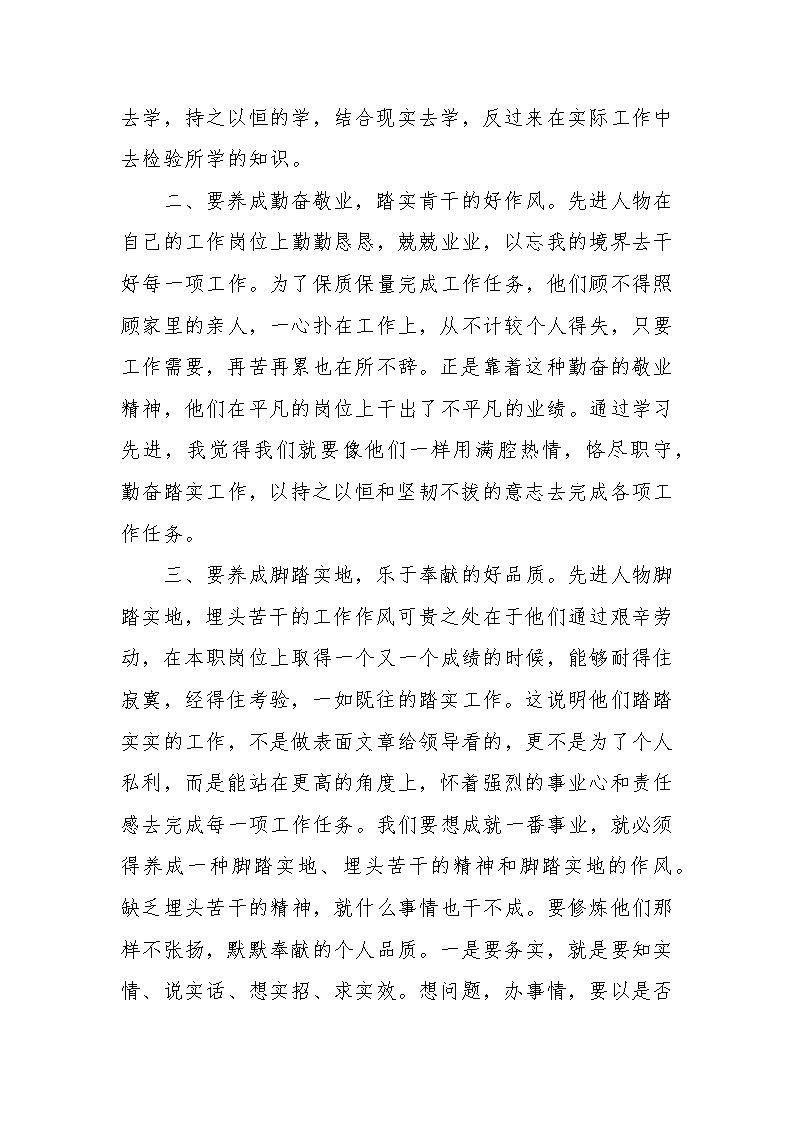 去学，持之以恒的学，结合现实去学，反过来在实际工作中去检验所学的知识。

二、要养成勤奋敬业，踏实肯干的好作风。先进人物在自己的工作岗位上勤勤恳恳，兢兢业业，以忘我的境界去干好每一项工作。为了保质保量完成工作任务，他们顾不得照顾家里的亲人，一心扑在工作上，从不计较个人得失，只要工作需要，再苦再累也在所不辞。正是靠着这种勤奋的敬业精神，他们在平凡的岗位上干出了不平凡的业绩。通过学习先进，我觉得我们就要像他们一样用满腔热情，恪尽职守，勤奋踏实工作，以持之以恒和坚韧不拔的意志去完成各项工作任务。

三、要养成脚踏实地，乐于奉献的好品质。先进人物脚踏实地，埋头苦干的工作作风可贵之处在于他们通过艰辛劳动，在本职岗位上取得一个又一个成绩的时候，能够耐得住寂寞，经得住考验，一如既往的踏实工作。这说明他们踏踏实实的工作，不是做表面文章给领导看的，更不是为了个人私利，而是能站在更高的角度上，怀着强烈的事业心和责任感去完成每一项工作任务。我们要想成就一番事业，就必须得养成一种脚踏实地、埋头苦干的精神和脚踏实地的作风。缺乏埋头苦干的精神，就什么事情也干不成。要修炼他们那样不张扬，默默奉献的个人品质。一是要务实，就是要知实情、说实话、想实招、求实效。想问题，办事情，要以是否